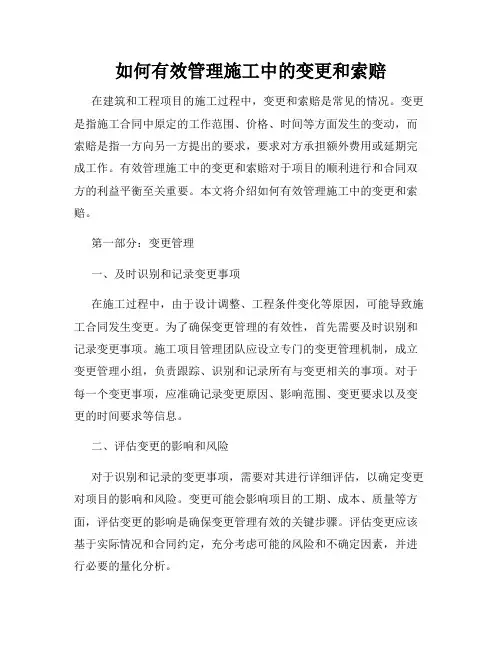 如何有效管理施工中的变更和索赔

在建筑和工程项目的施工过程中，变更和索赔是常见的情况。变更是指施工合同中原定的工作范围、价格、时间等方面发生的变动，而索赔是指一方向另一方提出的要求，要求对方承担额外费用或延期完成工作。有效管理施工中的变更和索赔对于项目的顺利进行和合同双方的利益平衡至关重要。本文将介绍如何有效管理施工中的变更和索赔。

第一部分：变更管理

一、及时识别和记录变更事项

在施工过程中，由于设计调整、工程条件变化等原因，可能导致施工合同发生变更。为了确保变更管理的有效性，首先需要及时识别和记录变更事项。施工项目管理团队应设立专门的变更管理机制，成立变更管理小组，负责跟踪、识别和记录所有与变更相关的事项。对于每一个变更事项，应准确记录变更原因、影响范围、变更要求以及变更的时间要求等信息。

二、评估变更的影响和风险

对于识别和记录的变更事项，需要对其进行详细评估，以确定变更对项目的影响和风险。变更可能会影响项目的工期、成本、质量等方面，评估变更的影响是确保变更管理有效的关键步骤。评估变更应该基于实际情况和合同约定，充分考虑可能的风险和不确定因素，并进行必要的量化分析。